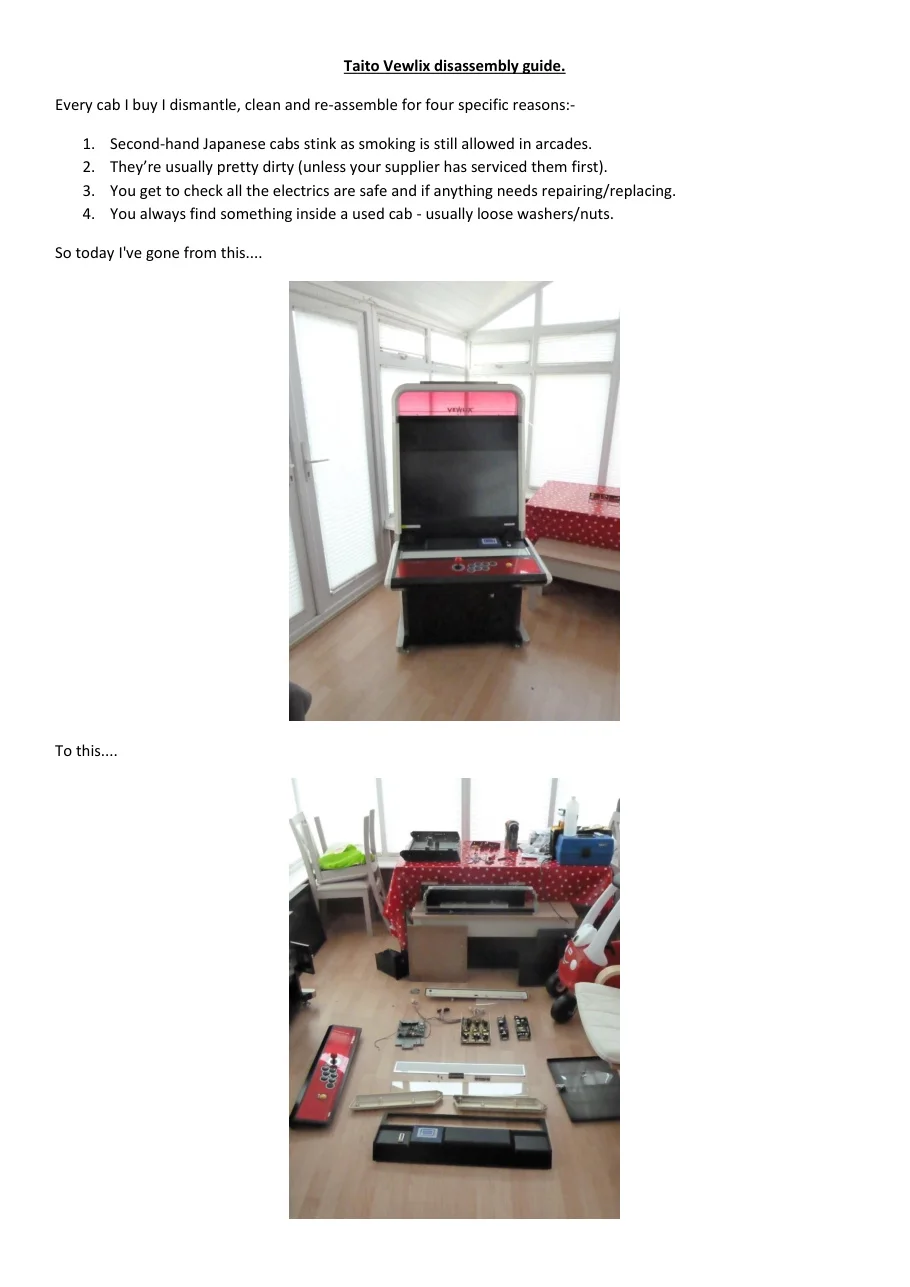 Taito Vewlix disassembly guide.

Every cab I buy I dismantle, clean and re-assemble for four specific reasons:-

1. Second-hand Japanese cabs stink as smoking is still allowed in arcades.
2. They're usually pretty dirty (unless your supplier has serviced them first).
3. You get to check all the electrics are safe and if anything needs repairing/replacing.
4. You always find something inside a used cab - usually loose washers/nuts.

So today I've gone from this....

VEWLIX

To this....